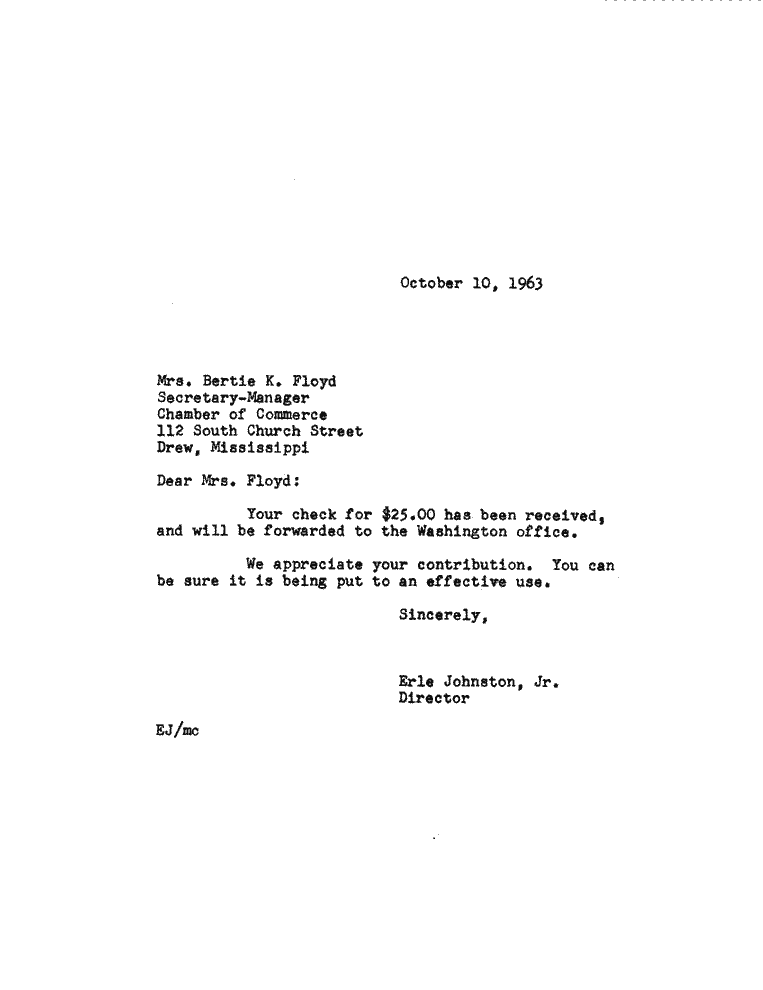 October 10, 1963

Mrs. Bertie K. Floyd
Secretary-Manager
Chamber of Commerce
112 South Church Street
Drew, Mississippi

Dear Mrs. Floyd:

Your check for \$25.00 has been received, and will be forwarded to the Washington office.

We appreciate your contribution. You can be sure it is being put to an effective use.

Sincerely,

Erle Johnston, Jr.
Director

EJ/mc